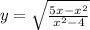 $y = \sqrt{\frac{5x-x^2}{x^2-4}}$